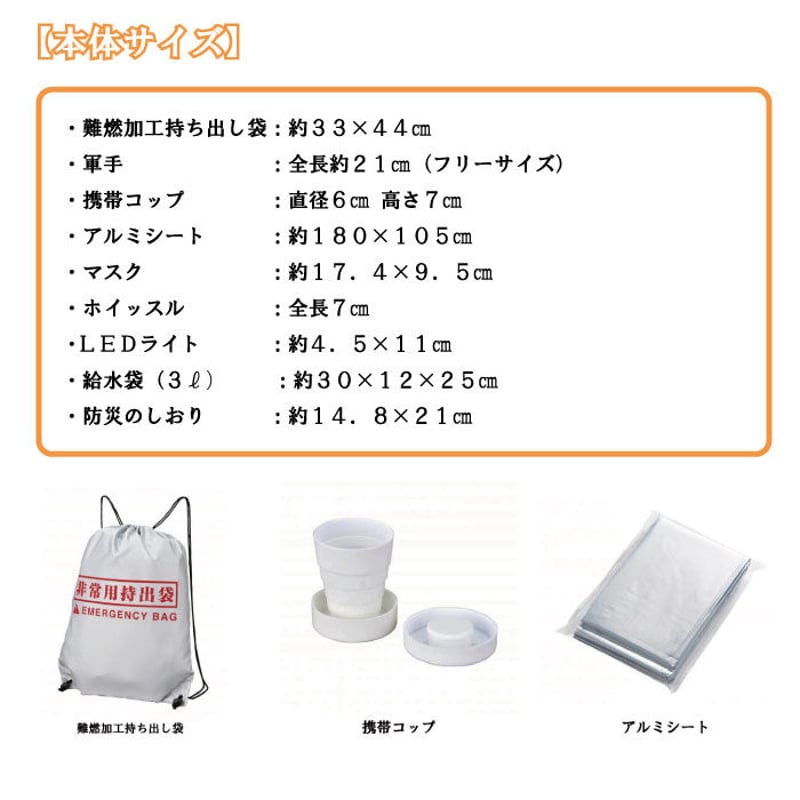 【本体サイズ】

・難燃加工持ち出し袋：約３３×４４㎝
・軍手　：全長約２１㎝（フリーサイズ）
・携帯コップ　：直径６㎝ 高さ７㎝
・アルミシート　：約１８０×１０５㎝
・マスク　：約１７．４×９．５㎝
・ホイッスル　：全長７㎝
・ＬＥＤライト　：約４．５×１１㎝
・給水袋（３ℓ）　：約３０×１２×２５㎝
・防災のしおり　：約１４．８×２１㎝

非常用持出袋
EMERGENCY BAG

難燃加工持ち出し袋

携帯コップ

アルミシート